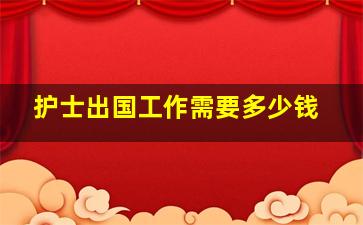 护士出国工作需要多少钱